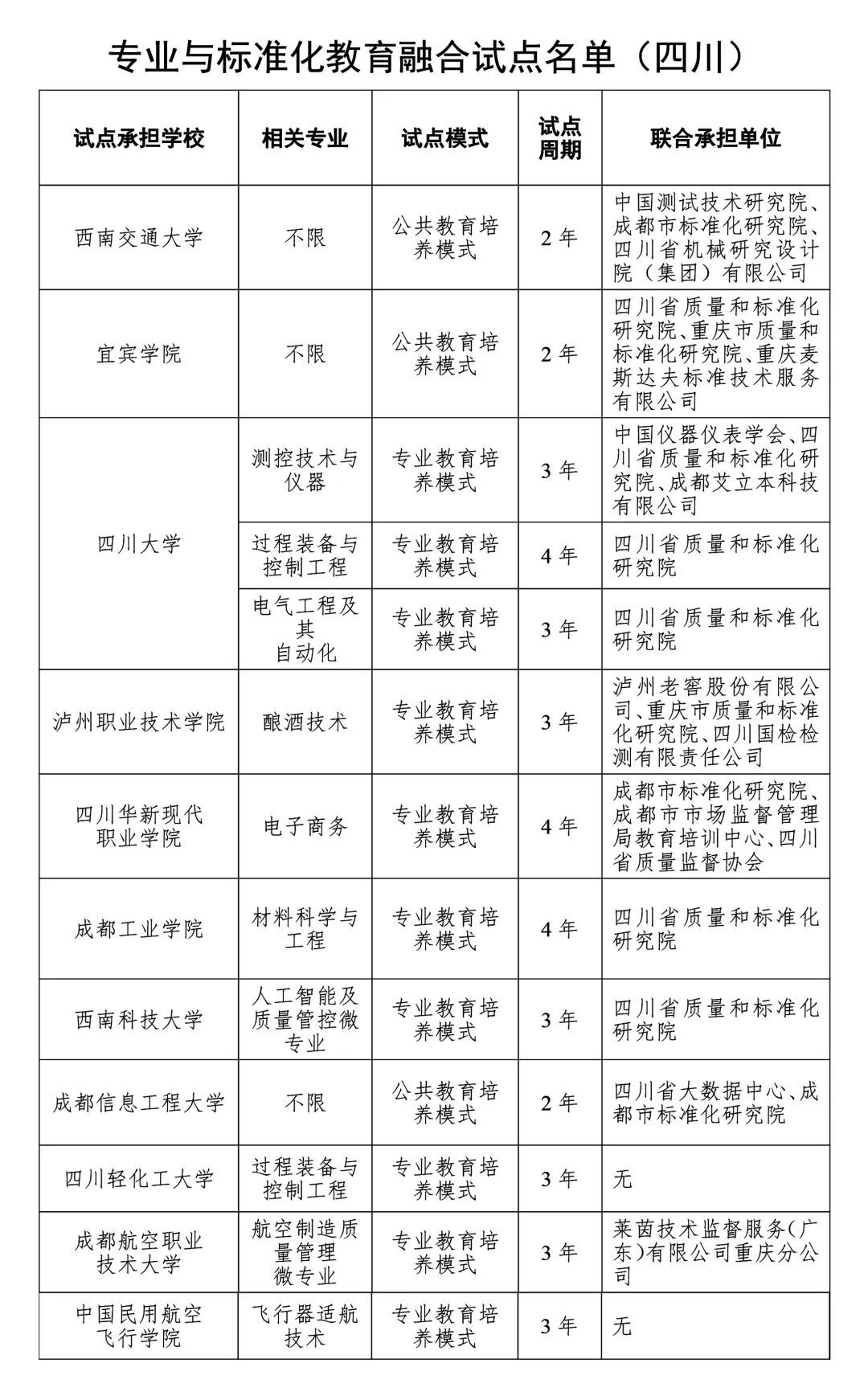 专业与标准化教育融合试点名单（四川）

| 试点承担学校 | 相关专业 | 试点模式 | 试点周期 | 联合承担单位 |
|---|---|---|---|---|
| 西南交通大学 | 不限 | 公共教育培养模式 | 2年 | 中国测试技术研究院、成都市标准化研究院、四川省机械研究设计院（集团）有限公司 |
| 宜宾学院 | 不限 | 公共教育培养模式 | 2年 | 四川省质量和标准化研究院、重庆市质量和标准化研究院、重庆麦斯达夫标准技术服务有限公司 |
| 四川大学 | 测控技术与仪器 | 专业教育培养模式 | 3年 | 中国仪器仪表学会、四川省质量和标准化研究院、成都艾立本科技有限公司 |
|  | 过程装备与控制工程 | 专业教育培养模式 | 4年 | 四川省质量和标准化研究院 |
|  | 电气工程及其自动化 | 专业教育培养模式 | 3年 | 四川省质量和标准化研究院 |
| 泸州职业技术学院 | 酿酒技术 | 专业教育培养模式 | 3年 | 泸州老窖股份有限公司、重庆市质量和标准化研究院、四川国检检测有限责任公司 |
| 四川华新现代职业学院 | 电子商务 | 专业教育培养模式 | 4年 | 成都市标准化研究院、成都市市场监督管理局教育培训中心、四川省质量监督协会 |
| 成都工业学院 | 材料科学与工程 | 专业教育培养模式 | 4年 | 四川省质量和标准化研究院 |
| 西南科技大学 | 人工智能及质量管控微专业 | 专业教育培养模式 | 3年 | 四川省质量和标准化研究院 |
| 成都信息工程大学 | 不限 | 公共教育培养模式 | 2年 | 四川省大数据中心、成都市标准化研究院 |
| 四川轻化工大学 | 过程装备与控制工程 | 专业教育培养模式 | 3年 | 无 |
| 成都航空职业技术大学 | 航空制造质量管理微专业 | 专业教育培养模式 | 3年 | 莱茵技术监督服务(广东)有限公司重庆分公司 |
| 中国民用航空飞行学院 | 飞行器适航技术 | 专业教育培养模式 | 3年 | 无 |